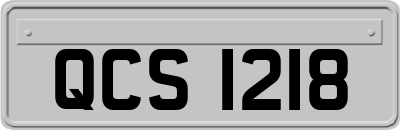 QCS 1218